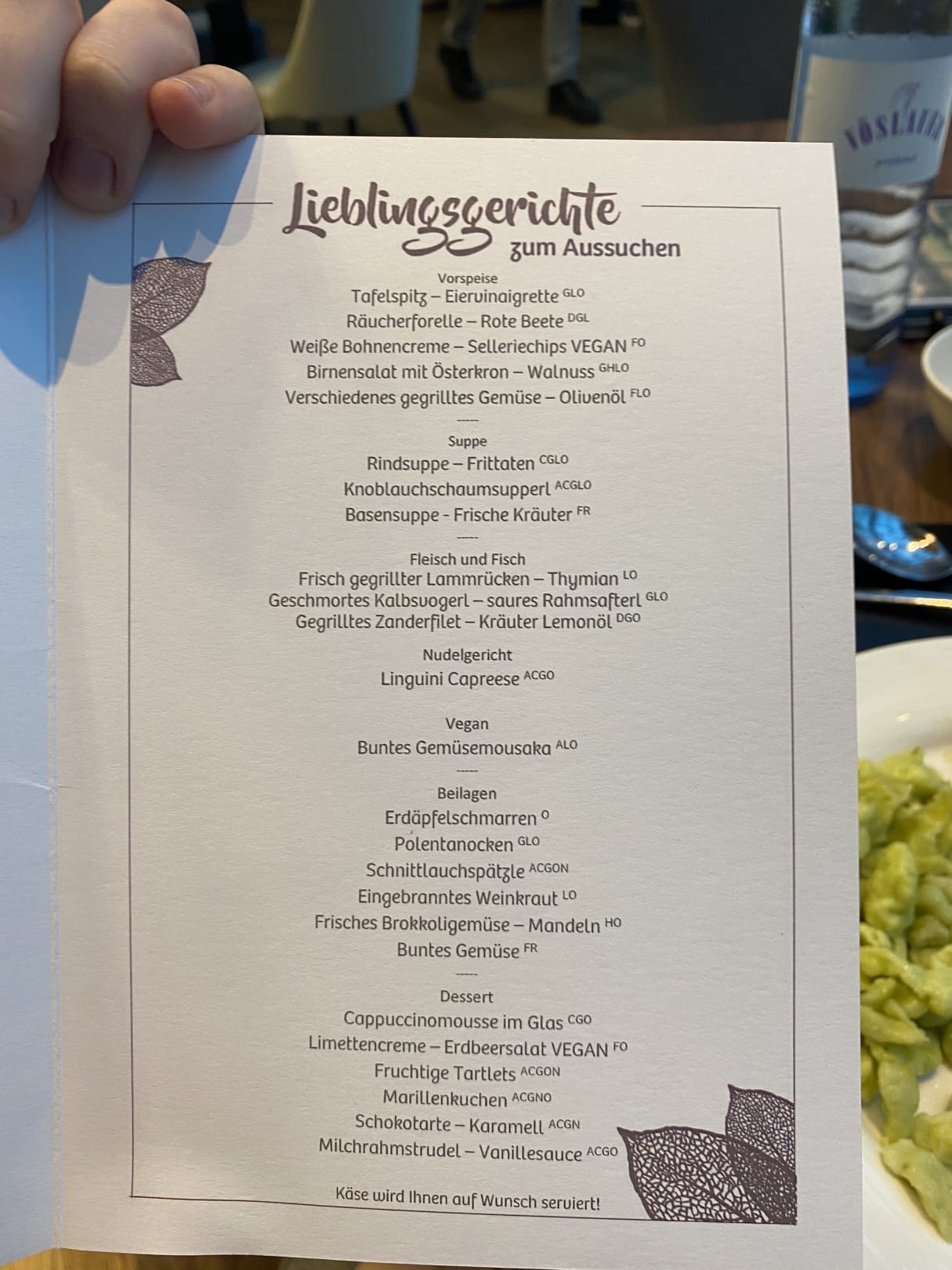 Lieblingsgerichte
zum Aussuchen

Vorspeise
Tafelspitz – Eiervinaigrette $^{GLO}$
Räucherforelle – Rote Beete $^{DGL}$
Weiße Bohnencreme – Selleriechips VEGAN $^{FO}$
Birnensalat mit Österkron – Walnuss $^{GHLO}$
Verschiedenes gegrilltes Gemüse – Olivenöl $^{FLO}$
-----
Suppe
Rindsuppe – Frittaten $^{CGLO}$
Knoblauchschaumsupperl $^{ACGLO}$
Basensuppe - Frische Kräuter $^{FR}$
-----
Fleisch und Fisch
Frisch gegrillter Lammrücken – Thymian $^{LO}$
Geschmortes Kalbsvogerl – saures Rahmsafterl $^{GLO}$
Gegrilltes Zanderfilet – Kräuter Lemonöl $^{DGO}$

Nudelgericht
Linguini Capreese $^{ACGO}$

Vegan
Buntes Gemüsemousaka $^{ALO}$
-----
Beilagen
Erdäpfelschmarren $^{O}$
Polentanocken $^{GLO}$
Schnittlauchspätzle $^{ACGON}$
Eingebranntes Weinkraut $^{LO}$
Frisches Brokkoligemüse – Mandeln $^{HO}$
Buntes Gemüse $^{FR}$
-----
Dessert
Cappuccinomousse im Glas $^{CGO}$
Limettencreme – Erdbeersalat VEGAN $^{FO}$
Fruchtige Tartlets $^{ACGON}$
Marillenkuchen $^{ACGNO}$
Schokotarte – Karamell $^{ACGN}$
Milchrahmstrudel – Vanillesauce $^{ACGO}$

Käse wird Ihnen auf Wunsch serviert!